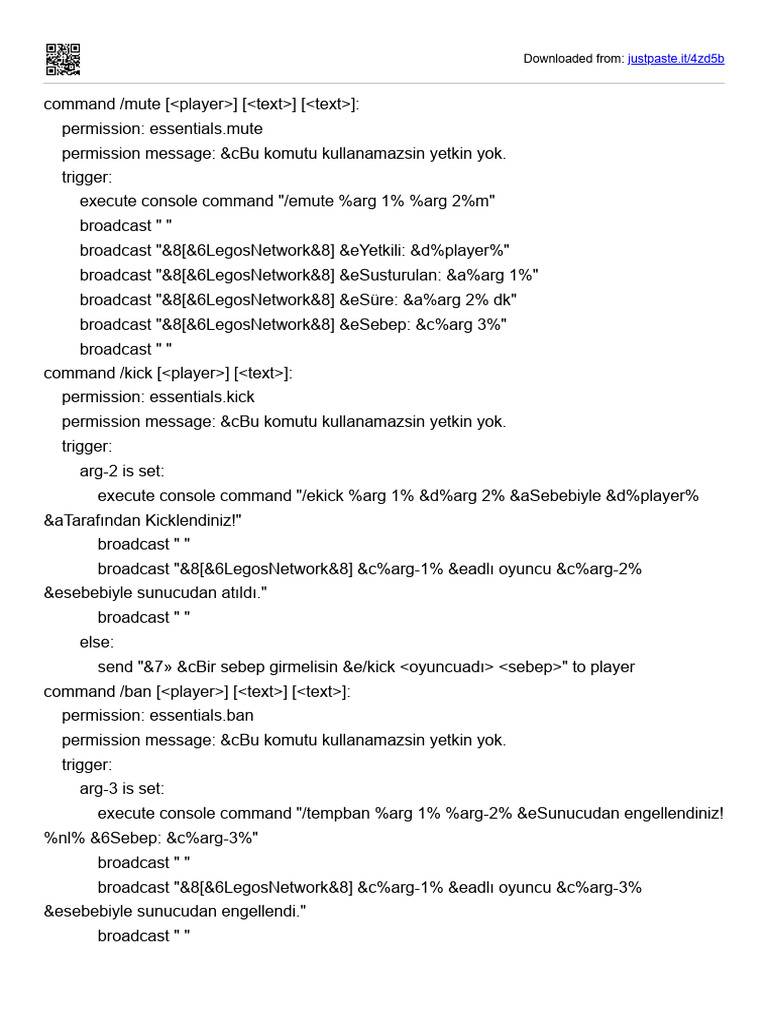 Downloaded from: justpaste.it/4zd5b

command /mute [<player>] [<text>] [<text>]:
permission: essentials.mute
permission message: &cBu komutu kullanamazsin yetkin yok.
trigger:
execute console command "/emute %arg 1% %arg 2%m"
broadcast " "
broadcast "&8[&6LegosNetwork&8] &eYetkili: &d%player%"
broadcast "&8[&6LegosNetwork&8] &eSusturulan: &a%arg 1%"
broadcast "&8[&6LegosNetwork&8] &eSüre: &a%arg 2% dk"
broadcast "&8[&6LegosNetwork&8] &eSebep: &c%arg 3%"
broadcast " "
command /kick [<player>] [<text>]:
permission: essentials.kick
permission message: &cBu komutu kullanamazsin yetkin yok.
trigger:
arg-2 is set:
execute console command "/ekick %arg 1% &d%arg 2% &aSebebiyle &d%player% &aTarafından Kicklendiniz!"
broadcast " "
broadcast "&8[&6LegosNetwork&8] &c%arg-1% &eadlı oyuncu &c%arg-2% &esebebiyle sunucudan atıldı."
broadcast " "
else:
send "&7» &cBir sebep girmelisin &e/kick <oyuncuadı> <sebep>" to player
command /ban [<player>] [<text>] [<text>]:
permission: essentials.ban
permission message: &cBu komutu kullanamazsin yetkin yok.
trigger:
arg-3 is set:
execute console command "/tempban %arg 1% %arg-2% &eSunucudan engellendiniz! %nl% &6Sebep: &c%arg-3%"
broadcast " "
broadcast "&8[&6LegosNetwork&8] &c%arg-1% &eadlı oyuncu &c%arg-3% &esebebiyle sunucudan engellendi."
broadcast " "